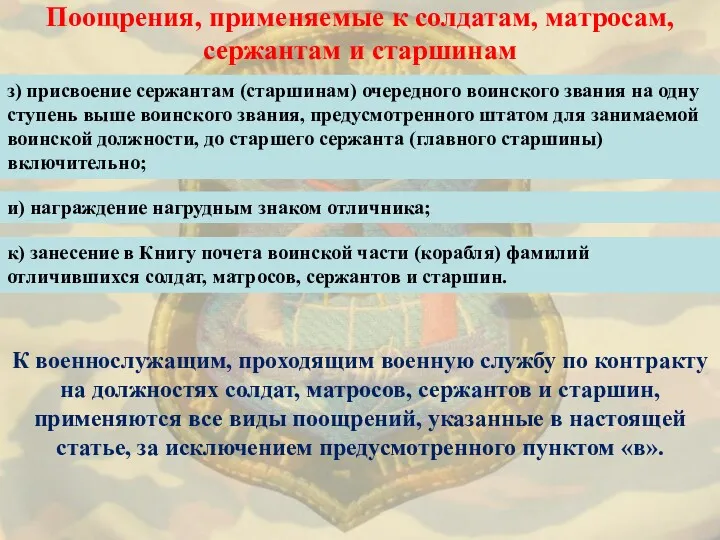 Поощрения, применяемые к солдатам, матросам, сержантам и старшинам

з) присвоение сержантам (старшинам) очередного воинского звания на одну ступень выше воинского звания, предусмотренного штатом для занимаемой воинской должности, до старшего сержанта (главного старшины) включительно;

и) награждение нагрудным знаком отличника;

к) занесение в Книгу почета воинской части (корабля) фамилий отличившихся солдат, матросов, сержантов и старшин.

К военнослужащим, проходящим военную службу по контракту на должностях солдат, матросов, сержантов и старшин, применяются все виды поощрений, указанные в настоящей статье, за исключением предусмотренного пунктом «в».